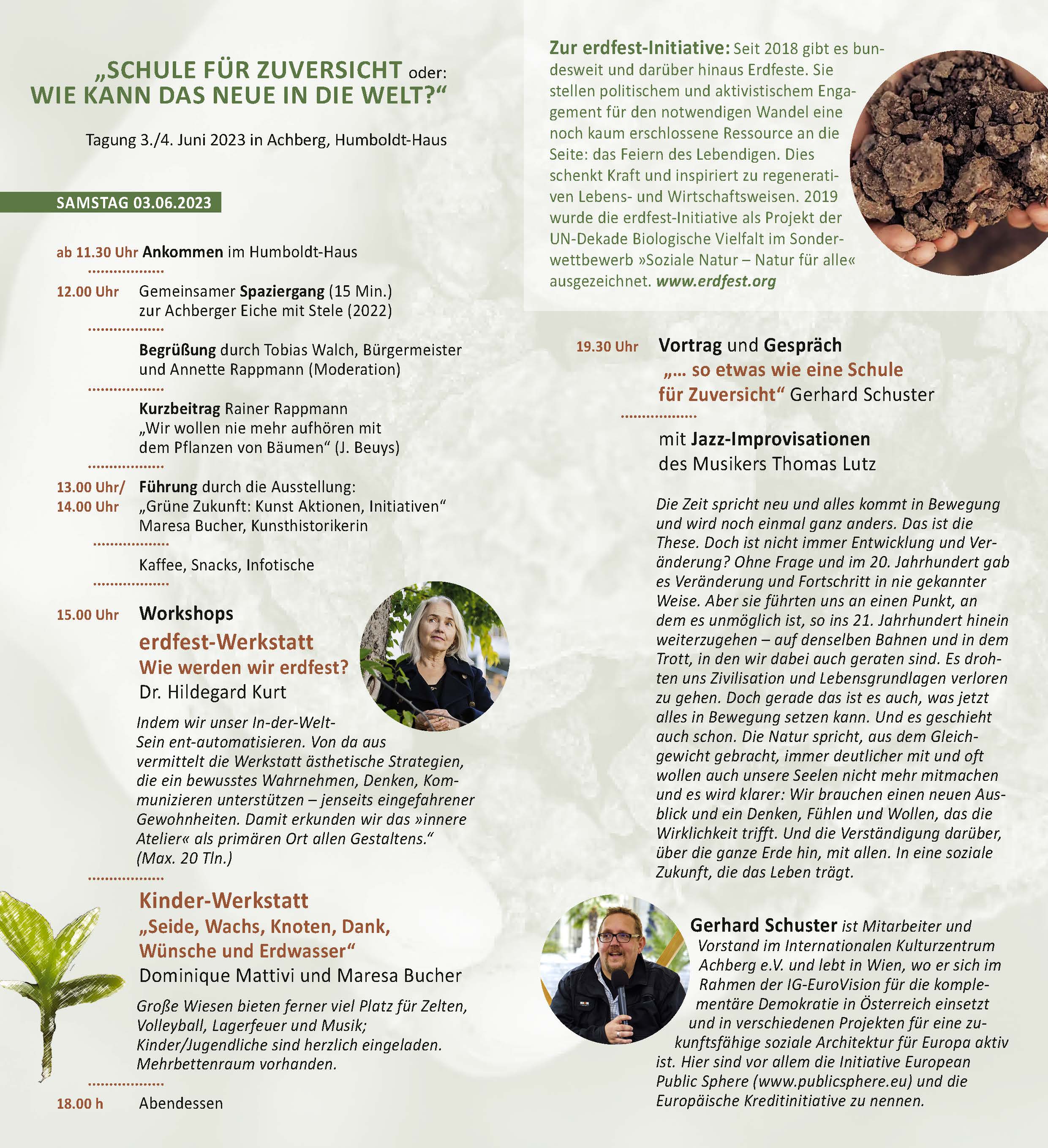 „SCHULE FÜR ZUVERSICHT oder:
WIE KANN DAS NEUE IN DIE WELT?“

Tagung 3./4. Juni 2023 in Achberg, Humboldt-Haus

SAMSTAG 03.06.2023

ab 11.30 Uhr Ankommen im Humboldt-Haus

12.00 Uhr Gemeinsamer Spaziergang (15 Min.) zur Achberger Eiche mit Stele (2022)

Begrüßung durch Tobias Walch, Bürgermeister und Annette Rappmann (Moderation)

Kurzbeitrag Rainer Rappmann „Wir wollen nie mehr aufhören mit dem Pflanzen von Bäumen“ (J. Beuys)

13.00 Uhr/ 14.00 Uhr Führung durch die Ausstellung: „Grüne Zukunft: Kunst Aktionen, Initiativen“ Maresa Bucher, Kunsthistorikerin

Kaffee, Snacks, Infotische

15.00 Uhr Workshops

erdfest-Werkstatt
Wie werden wir erdfest?
Dr. Hildegard Kurt

Indem wir unser In-der-Welt-Sein ent-automatisieren. Von da aus vermittelt die Werkstatt ästhetische Strategien, die ein bewusstes Wahrnehmen, Denken, Kommunizieren unterstützen – jenseits eingefahrener Gewohnheiten. Damit erkunden wir das »innere Atelier« als primären Ort allen Gestaltens.“ (Max. 20 Tln.)

Kinder-Werkstatt
„Seide, Wachs, Knoten, Dank, Wünsche und Erdwasser“
Dominique Mattivi und Maresa Bucher

Große Wiesen bieten ferner viel Platz für Zelten, Volleyball, Lagerfeuer und Musik; Kinder/Jugendliche sind herzlich eingeladen. Mehrbettenraum vorhanden.

18.00 h Abendessen

Zur erdfest-Initiative: Seit 2018 gibt es bundesweit und darüber hinaus Erdfeste. Sie stellen politischem und aktivistischem Engagement für den notwendigen Wandel eine noch kaum erschlossene Ressource an die Seite: das Feiern des Lebendigen. Dies schenkt Kraft und inspiriert zu regenerativen Lebens- und Wirtschaftsweisen. 2019 wurde die erdfest-Initiative als Projekt der UN-Dekade Biologische Vielfalt im Sonderwettbewerb »Soziale Natur – Natur für alle« ausgezeichnet. www.erdfest.org

19.30 Uhr Vortrag und Gespräch
„... so etwas wie eine Schule für Zuversicht“ Gerhard Schuster

mit Jazz-Improvisationen
des Musikers Thomas Lutz

Die Zeit spricht neu und alles kommt in Bewegung und wird noch einmal ganz anders. Das ist die These. Doch ist nicht immer Entwicklung und Veränderung? Ohne Frage und im 20. Jahrhundert gab es Veränderung und Fortschritt in nie gekannter Weise. Aber sie führten uns an einen Punkt, an dem es unmöglich ist, so ins 21. Jahrhundert hinein weiterzugehen – auf denselben Bahnen und in dem Trott, in den wir dabei auch geraten sind. Es drohten uns Zivilisation und Lebensgrundlagen verloren zu gehen. Doch gerade das ist es auch, was jetzt alles in Bewegung setzen kann. Und es geschieht auch schon. Die Natur spricht, aus dem Gleichgewicht gebracht, immer deutlicher mit und oft wollen auch unsere Seelen nicht mehr mitmachen und es wird klarer: Wir brauchen einen neuen Ausblick und ein Denken, Fühlen und Wollen, das die Wirklichkeit trifft. Und die Verständigung darüber, über die ganze Erde hin, mit allen. In eine soziale Zukunft, die das Leben trägt.

Gerhard Schuster ist Mitarbeiter und Vorstand im Internationalen Kulturzentrum Achberg e.V. und lebt in Wien, wo er sich im Rahmen der IG-EuroVision für die komplementäre Demokratie in Österreich einsetzt und in verschiedenen Projekten für eine zukunftsfähige soziale Architektur für Europa aktiv ist. Hier sind vor allem die Initiative European Public Sphere (www.publicsphere.eu) und die Europäische Kreditinitiative zu nennen.